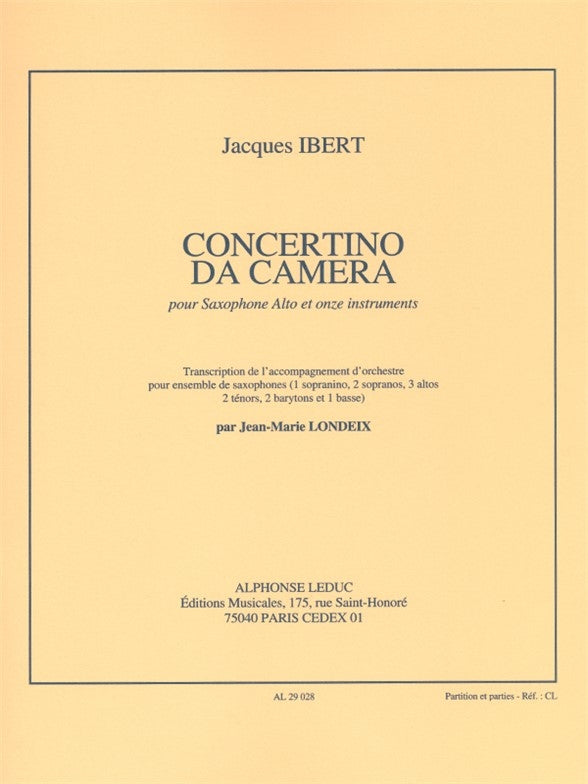 Jacques IBERT

CONCERTINO
DA CAMERA

pour Saxophone Alto et onze instruments

Transcription de l'accompagnement d'orchestre pour ensemble de saxophones (1 sopranino, 2 sopranos, 3 altos 2 ténors, 2 barytons et 1 basse)

par Jean-Marie LONDEIX

ALPHONSE LEDUC
Éditions Musicales, 175, rue Saint-Honoré
75040 PARIS CEDEX 01

AL 29 028

Partition et parties - Réf. : CL